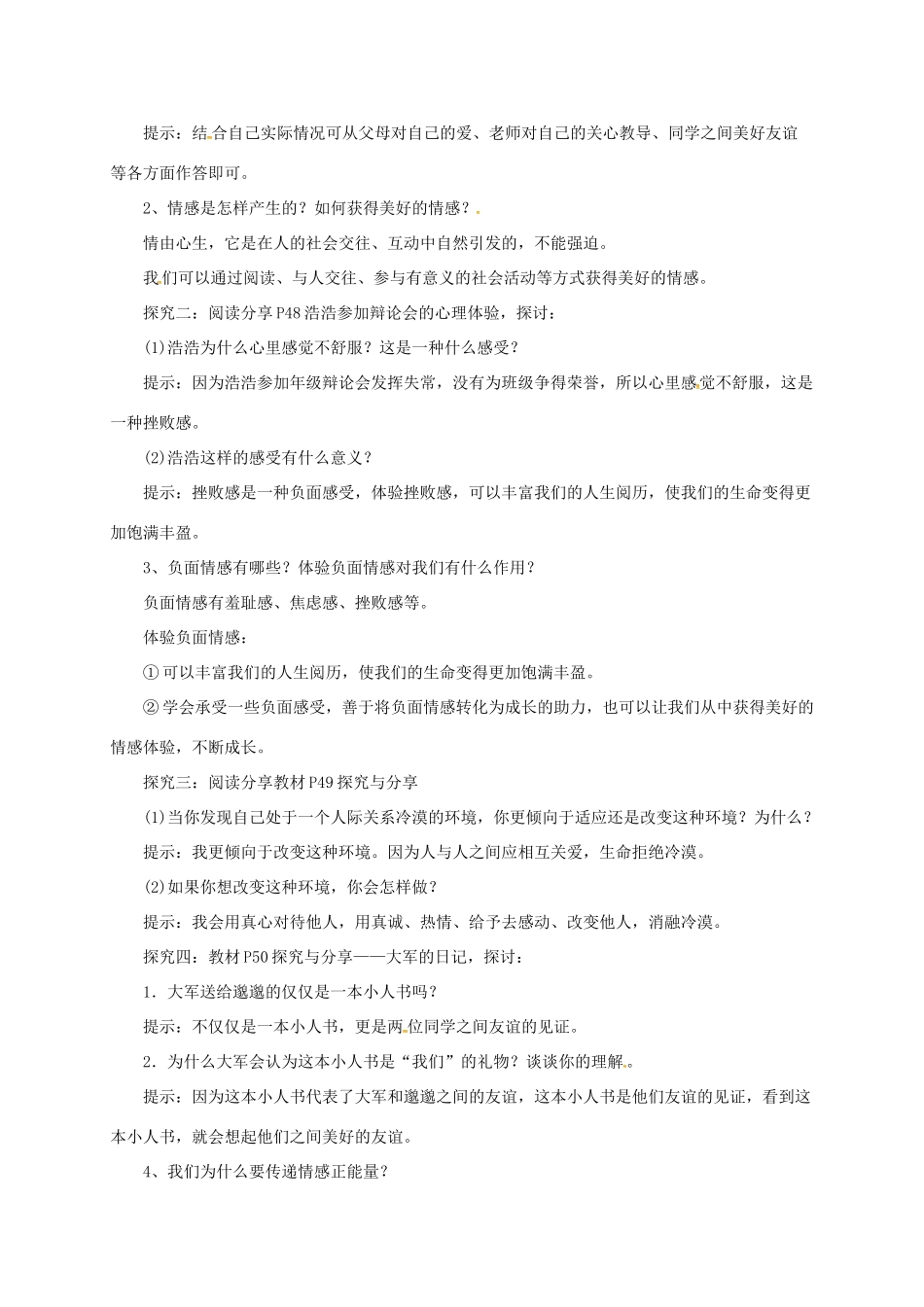 提示：结合自己实际情况可从父母对自己的爱、老师对自己的关心教导、同学之间美好友谊等各方面作答即可。

2、情感是怎样产生的？如何获得美好的情感？

情由心生，它是在人的社会交往、互动中自然引发的，不能强迫。

我们可以通过阅读、与人交往、参与有意义的社会活动等方式获得美好的情感。

探究二：阅读分享P48浩浩参加辩论会的心理体验，探讨：

(1)浩浩为什么心里感觉不舒服？这是一种什么感受？

提示：因为浩浩参加年级辩论会发挥失常，没有为班级争得荣誉，所以心里感觉不舒服，这是一种挫败感。

(2)浩浩这样的感受有什么意义？

提示：挫败感是一种负面感受，体验挫败感，可以丰富我们的人生阅历，使我们的生命变得更加饱满丰盈。

3、负面情感有哪些？体验负面情感对我们有什么作用？

负面情感有羞耻感、焦虑感、挫败感等。

体验负面情感：

①可以丰富我们的人生阅历，使我们的生命变得更加饱满丰盈。

②学会承受一些负面感受，善于将负面情感转化为成长的助力，也可以让我们从中获得美好的情感体验，不断成长。

探究三：阅读分享教材P49探究与分享

(1)当你发现自己处于一个人际关系冷漠的环境，你更倾向于适应还是改变这种环境？为什么？

提示：我更倾向于改变这种环境。因为人与人之间应相互关爱，生命拒绝冷漠。

(2)如果你想改变这种环境，你会怎样做？

提示：我会用真心对待他人，用真诚、热情、给予去感动、改变他人，消融冷漠。

探究四：教材P50探究与分享——大军的日记，探讨：

1．大军送给邈邈的仅仅是一本小人书吗？

提示：不仅仅是一本小人书，更是两位同学之间友谊的见证。

2．为什么大军会认为这本小人书是“我们”的礼物？谈谈你的理解。

提示：因为这本小人书代表了大军和邈邈之间的友谊，这本小人书是他们友谊的见证，看到这本小人书，就会想起他们之间美好的友谊。

4、我们为什么要传递情感正能量？